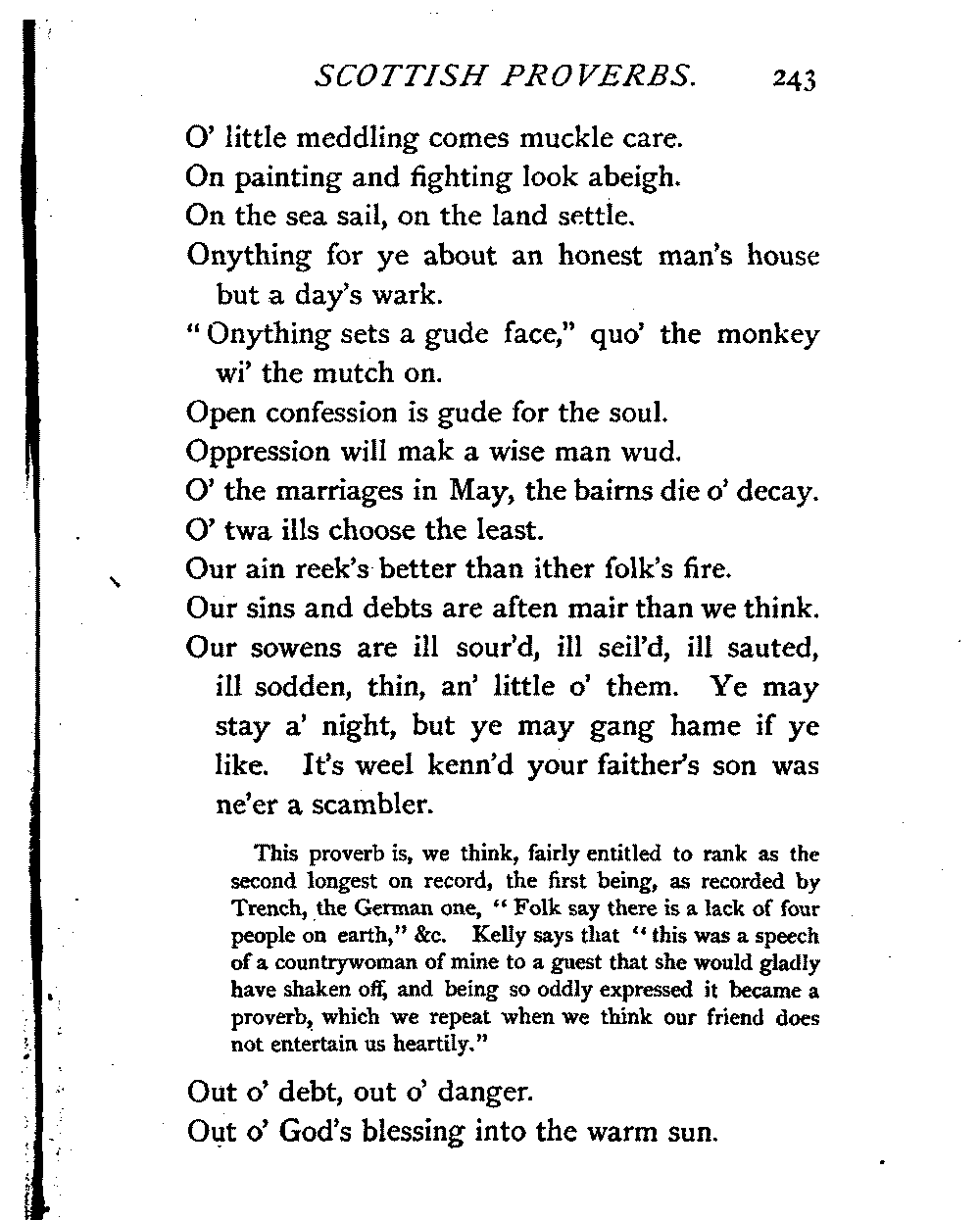 SCOTTISH PROVERBS. 243

O' little meddling comes muckle care.

On painting and fighting look abeigh.

On the sea sail, on the land settle.

Onything for ye about an honest man's house but a day's wark.

"Onything sets a gude face," quo' the monkey wi' the mutch on.

Open confession is gude for the soul.

Oppression will mak a wise man wud.

O' the marriages in May, the bairns die o' decay.

O' twa ills choose the least.

Our ain reek's better than ither folk's fire.

Our sins and debts are aften mair than we think.

Our sowens are ill sour'd, ill seil'd, ill sauted, ill sodden, thin, an' little o' them. Ye may stay a' night, but ye may gang hame if ye like. It's weel kenn'd your faither's son was ne'er a scambler.

This proverb is, we think, fairly entitled to rank as the second longest on record, the first being, as recorded by Trench, the German one, "Folk say there is a lack of four people on earth," &c. Kelly says that "this was a speech of a countrywoman of mine to a guest that she would gladly have shaken off, and being so oddly expressed it became a proverb, which we repeat when we think our friend does not entertain us heartily."

Out o' debt, out o' danger.

Out o' God's blessing into the warm sun.